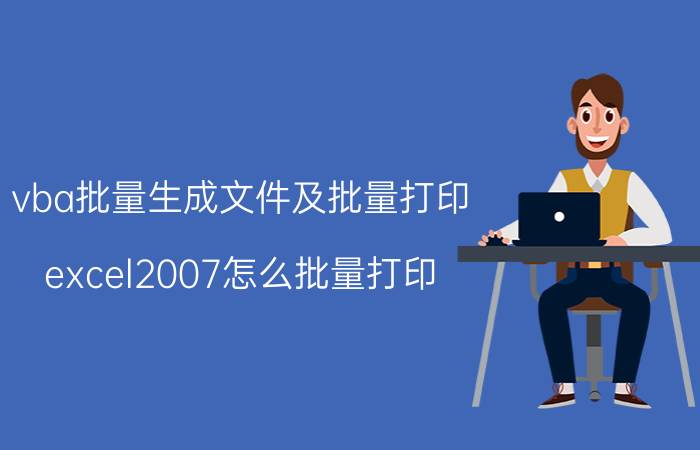 vba批量生成文件及批量打印

excel2007怎么批量打印